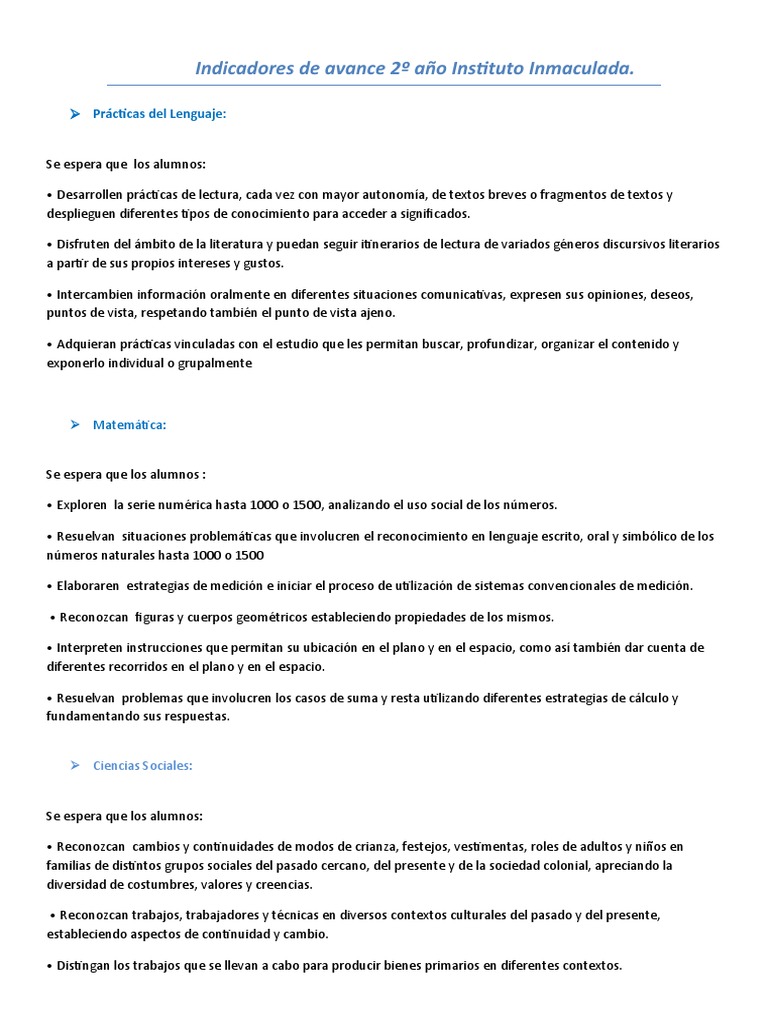 Indicadores de avance 2º año Instituto Inmaculada.

➢ Prácticas del Lenguaje:

Se espera que los alumnos:

• Desarrollen prácticas de lectura, cada vez con mayor autonomía, de textos breves o fragmentos de textos y desplieguen diferentes tipos de conocimiento para acceder a significados.

• Disfruten del ámbito de la literatura y puedan seguir itinerarios de lectura de variados géneros discursivos literarios a partir de sus propios intereses y gustos.

• Intercambien información oralmente en diferentes situaciones comunicativas, expresen sus opiniones, deseos, puntos de vista, respetando también el punto de vista ajeno.

• Adquieran prácticas vinculadas con el estudio que les permitan buscar, profundizar, organizar el contenido y exponerlo individual o grupalmente

➢ Matemática:

Se espera que los alumnos :

• Exploren la serie numérica hasta 1000 o 1500, analizando el uso social de los números.

• Resuelvan situaciones problemáticas que involucren el reconocimiento en lenguaje escrito, oral y simbólico de los números naturales hasta 1000 o 1500

• Elaboraren estrategias de medición e iniciar el proceso de utilización de sistemas convencionales de medición.

• Reconozcan figuras y cuerpos geométricos estableciendo propiedades de los mismos.

• Interpreten instrucciones que permitan su ubicación en el plano y en el espacio, como así también dar cuenta de diferentes recorridos en el plano y en el espacio.

• Resuelvan problemas que involucren los casos de suma y resta utilizando diferentes estrategias de cálculo y fundamentando sus respuestas.

➢ Ciencias Sociales:

Se espera que los alumnos:

• Reconozcan cambios y continuidades de modos de crianza, festejos, vestimentas, roles de adultos y niños en familias de distintos grupos sociales del pasado cercano, del presente y de la sociedad colonial, apreciando la diversidad de costumbres, valores y creencias.

• Reconozcan trabajos, trabajadores y técnicas en diversos contextos culturales del pasado y del presente, estableciendo aspectos de continuidad y cambio.

• Distingan los trabajos que se llevan a cabo para producir bienes primarios en diferentes contextos.